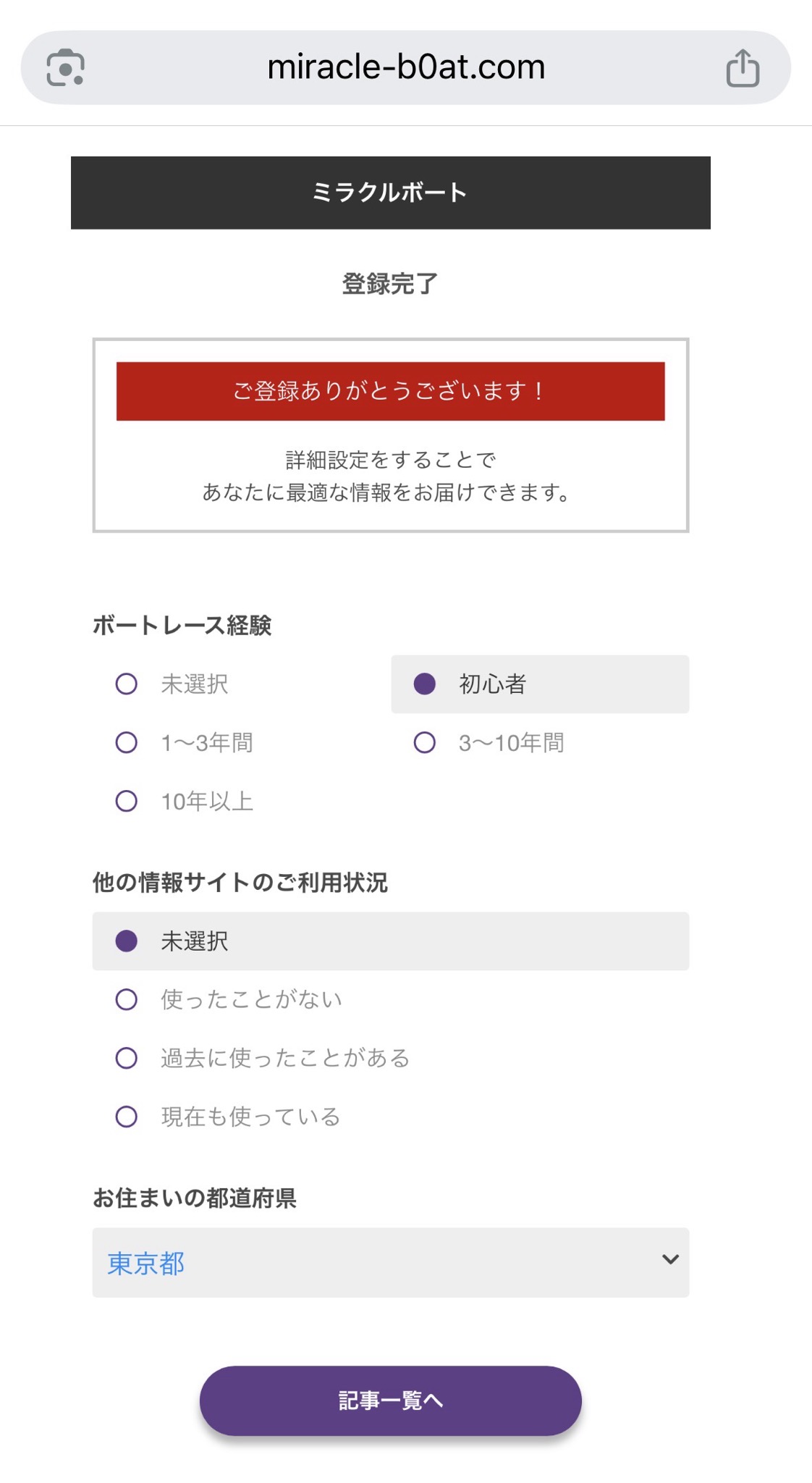 miracle-b0at.com

ミラクルボート

登録完了

ご登録ありがとうございます！

詳細設定をすることで
あなたに最適な情報をお届けできます。

ボートレース経験

未選択
初心者
1〜3年間
3〜10年間
10年以上

他の情報サイトのご利用状況

未選択
使ったことがない
過去に使ったことがある
現在も使っている

お住まいの都道府県

東京都

記事一覧へ